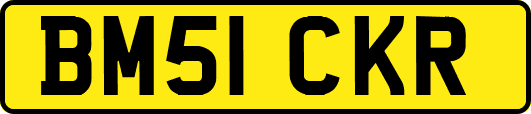 BM51 CKR